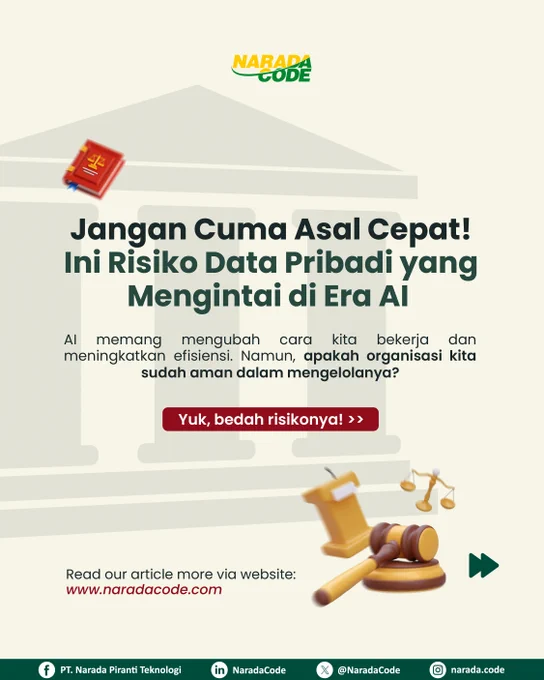 NARADA CODE

Jangan Cuma Asal Cepat!
Ini Risiko Data Pribadi yang Mengintai di Era AI

AI memang mengubah cara kita bekerja dan meningkatkan efisiensi. Namun, apakah organisasi kita sudah aman dalam mengelolanya?

Yuk, bedah risikonya! >>

Read our article more via website:
www.naradacode.com

PT. Narada Piranti Teknologi NaradaCode @NaradaCode narada.code